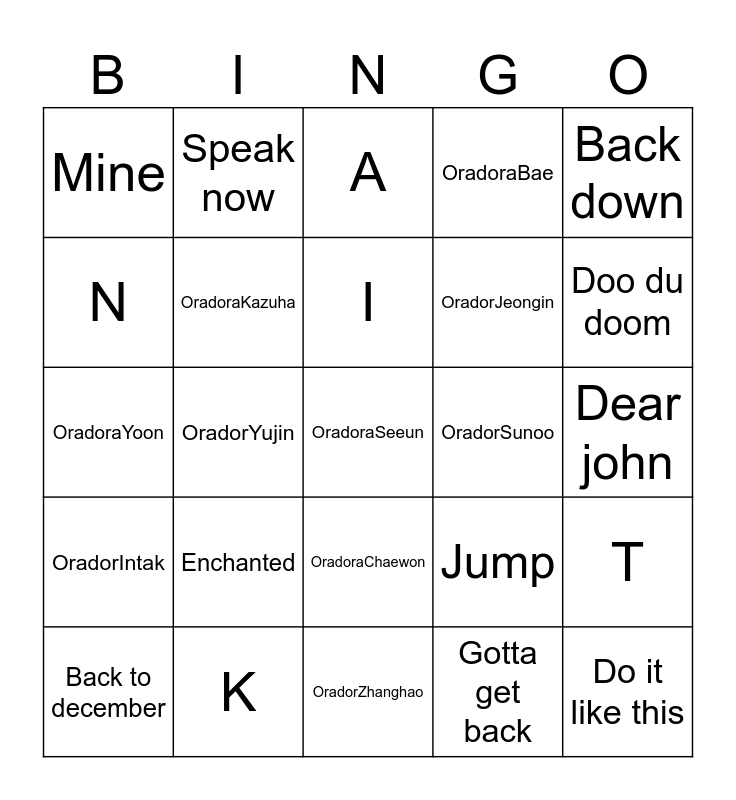 | B | I | N | G | O |
|---|---|---|---|---|
| Mine | Speak now | A | OradoraBae | Back down |
| N | OradoraKazuha | I | OradorJeongin | Doo du doom |
| OradoraYoon | OradorYujin | OradoraSeeun | OradorSunoo | Dear john |
| OradorIntak | Enchanted | OradoraChaewon | Jump | T |
| Back to december | K | OradorZhanghao | Gotta get back | Do it like this |